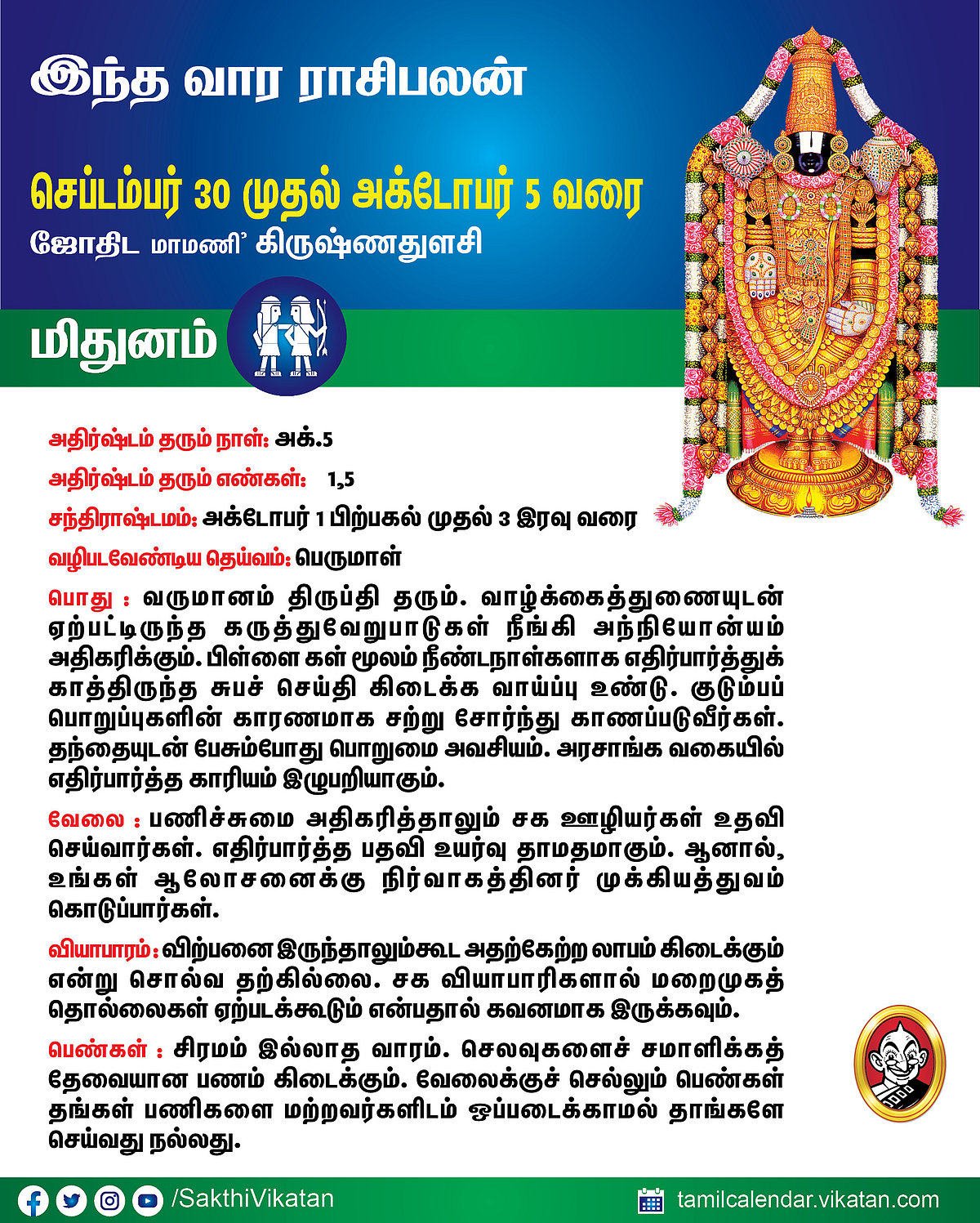 இந்த வார ராசிபலன்

செப்டம்பர் 30 முதல் அக்டோபர் 5 வரை

ஜோதிட மாமணி' கிருஷ்ணதுளசி

மிதுனம்

அதிர்ஷ்டம் தரும் நாள்: அக்.5

அதிர்ஷ்டம் தரும் எண்கள்: 1,5

சந்திராஷ்டமம்: அக்டோபர் 1 பிற்பகல் முதல் 3 இரவு வரை

வழிபடவேண்டிய தெய்வம்: பெருமாள்

பொது : வருமானம் திருப்தி தரும். வாழ்க்கைத்துணையுடன் ஏற்பட்டிருந்த கருத்துவேறுபாடுகள் நீங்கி அந்நியோன்யம் அதிகரிக்கும். பிள்ளை கள் மூலம் நீண்டநாள்களாக எதிர்பார்த்துக் காத்திருந்த சுபச் செய்தி கிடைக்க வாய்ப்பு உண்டு. குடும்பப் பொறுப்புகளின் காரணமாக சற்று சோர்ந்து காணப்படுவீர்கள். தந்தையுடன் பேசும்போது பொறுமை அவசியம். அரசாங்க வகையில் எதிர்பார்த்த காரியம் இழுபறியாகும்.

வேலை : பணிச்சுமை அதிகரித்தாலும் சக ஊழியர்கள் உதவி செய்வார்கள். எதிர்பார்த்த பதவி உயர்வு தாமதமாகும். ஆனால், உங்கள் ஆலோசனைக்கு நிர்வாகத்தினர் முக்கியத்துவம் கொடுப்பார்கள்.

வியாபாரம்: விற்பனை இருந்தாலும்கூட அதற்கேற்ற லாபம் கிடைக்கும் என்று சொல்வ தற்கில்லை. சக வியாபாரிகளால் மறைமுகத் தொல்லைகள் ஏற்படக்கூடும் என்பதால் கவனமாக இருக்கவும்.

பெண்கள் : சிரமம் இல்லாத வாரம். செலவுகளைச் சமாளிக்கத் தேவையான பணம் கிடைக்கும். வேலைக்குச் செல்லும் பெண்கள் தங்கள் பணிகளை மற்றவர்களிடம் ஒப்படைக்காமல் தாங்களே செய்வது நல்லது.

/SakthiVikatan

tamilcalendar.vikatan.com